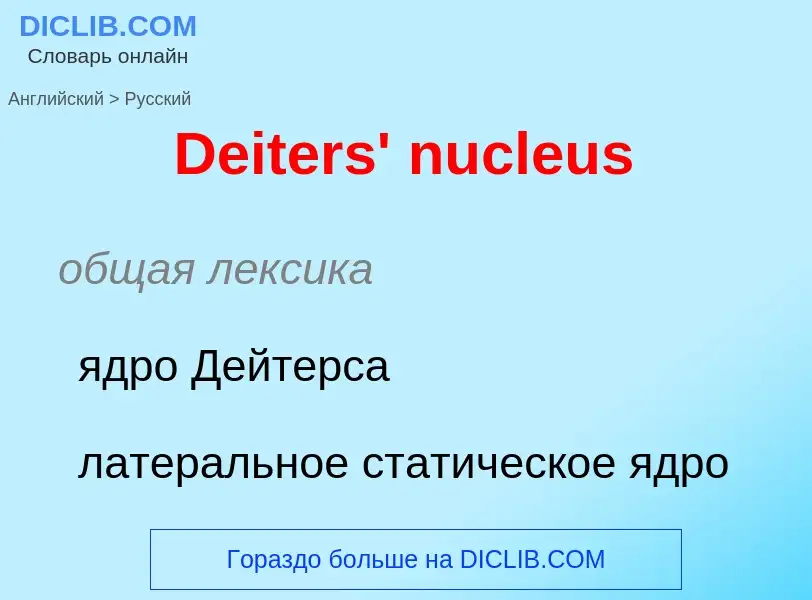 DICLIB.COM
Словарь онлайн

Английский > Русский

Deiters' nucleus

общая лексика

ядро Дейтерса

латеральное статическое ядро

Гораздо больше на DICLIB.COM